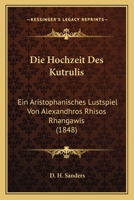 KESSINGER'S LEGACY REPRINTS

Die Hochzeit Des Kutrulis

Ein Aristophanisches Lustspiel Von Alexandhros Rhisos Rhangawis (1848)

D. H. Sanders